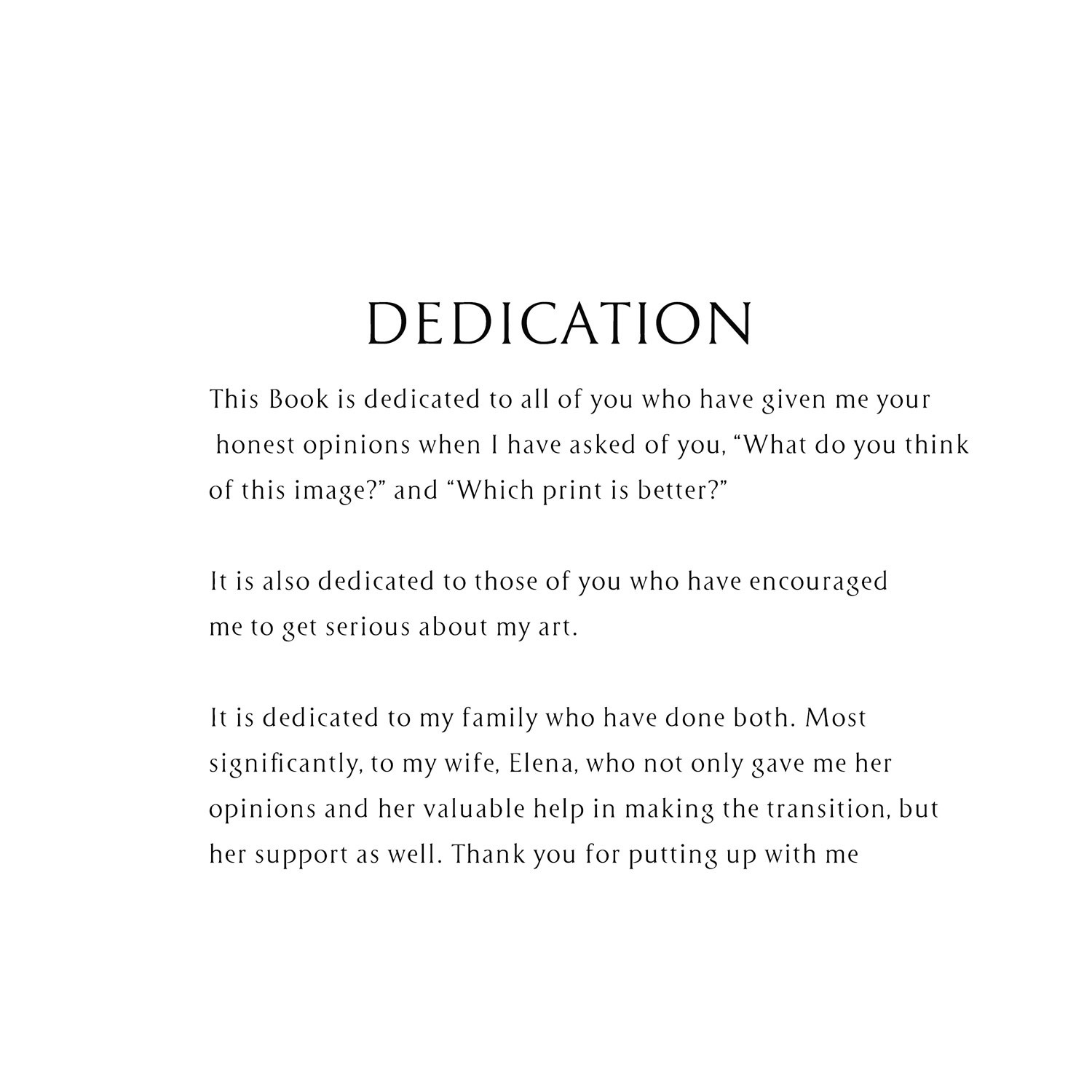 DEDICATION

This Book is dedicated to all of you who have given me your honest opinions when I have asked of you, “What do you think of this image?” and “Which print is better?”

It is also dedicated to those of you who have encouraged me to get serious about my art.

It is dedicated to my family who have done both. Most significantly, to my wife, Elena, who not only gave me her opinions and her valuable help in making the transition, but her support as well. Thank you for putting up with me